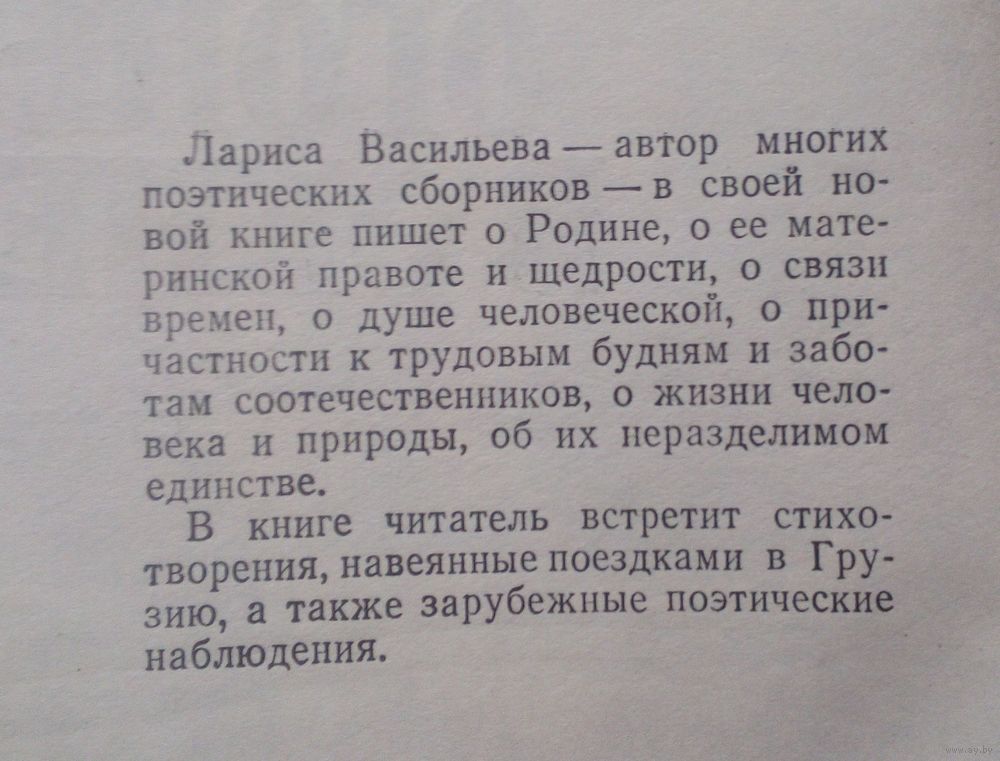 Лариса Васильева — автор многих поэтических сборников — в своей новой книге пишет о Родине, о ее материнской правоте и щедрости, о связи времен, о душе человеческой, о причастности к трудовым будням и заботам соотечественников, о жизни человека и природы, об их неразделимом единстве.

В книге читатель встретит стихотворения, навеянные поездками в Грузию, а также зарубежные поэтические наблюдения.